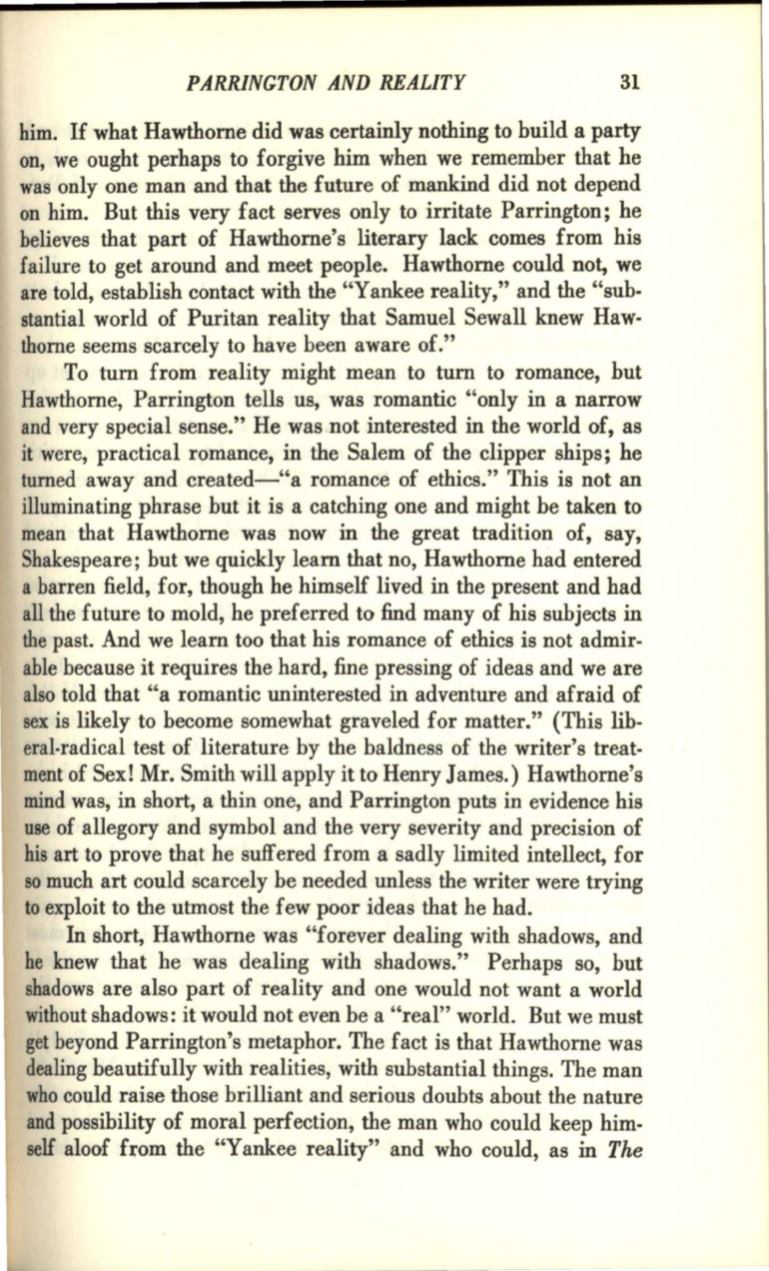 PARRINGTON AND REALITY 31

him. If what Hawthorne did was certainly nothing to build a party on, we ought perhaps to forgive him when we remember that he was only one man and that the future of mankind did not depend on him. But this very fact serves only to irritate Parrington; he believes that part of Hawthorne's literary lack comes from his failure to get around and meet people. Hawthorne could not, we are told, establish contact with the "Yankee reality," and the "substantial world of Puritan reality that Samuel Sewall knew Hawthorne seems scarcely to have been aware of."

To turn from reality might mean to turn to romance, but Hawthorne, Parrington tells us, was romantic "only in a narrow and very special sense." He was not interested in the world of, as it were, practical romance, in the Salem of the clipper ships; he turned away and created—"a romance of ethics." This is not an illuminating phrase but it is a catching one and might be taken to mean that Hawthorne was now in the great tradition of, say, Shakespeare; but we quickly learn that no, Hawthorne had entered a barren field, for, though he himself lived in the present and had all the future to mold, he preferred to find many of his subjects in the past. And we learn too that his romance of ethics is not admirable because it requires the hard, fine pressing of ideas and we are also told that "a romantic uninterested in adventure and afraid of sex is likely to become somewhat graveled for matter." (This liberal-radical test of literature by the baldness of the writer's treatment of Sex! Mr. Smith will apply it to Henry James.) Hawthorne's mind was, in short, a thin one, and Parrington puts in evidence his use of allegory and symbol and the very severity and precision of his art to prove that he suffered from a sadly limited intellect, for so much art could scarcely be needed unless the writer were trying to exploit to the utmost the few poor ideas that he had.

In short, Hawthorne was "forever dealing with shadows, and he knew that he was dealing with shadows." Perhaps so, but shadows are also part of reality and one would not want a world without shadows: it would not even be a "real" world. But we must get beyond Parrington's metaphor. The fact is that Hawthorne was dealing beautifully with realities, with substantial things. The man who could raise those brilliant and serious doubts about the nature and possibility of moral perfection, the man who could keep himself aloof from the "Yankee reality" and who could, as in The